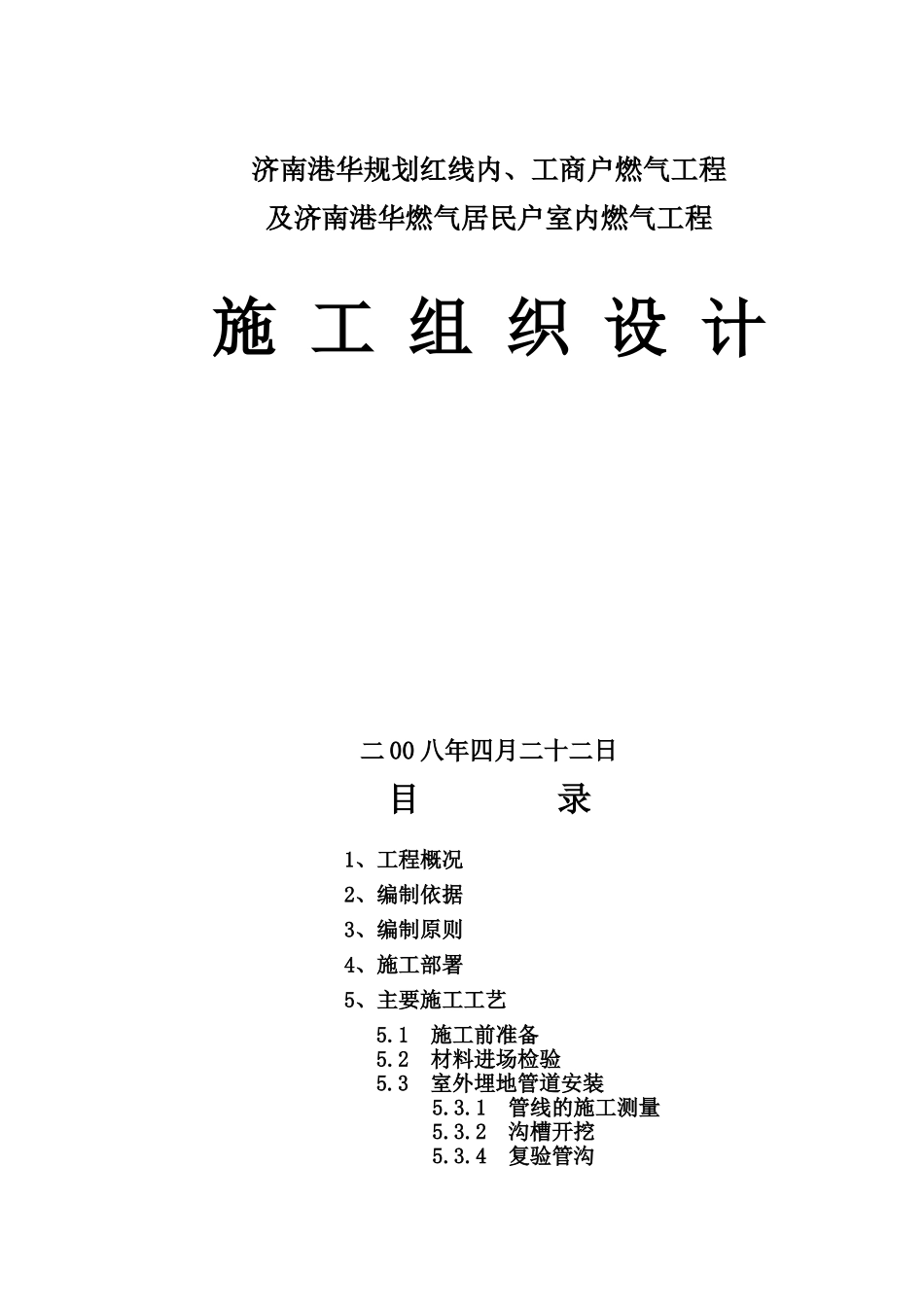 济南港华规划红线内、工商户燃气工程
及济南港华燃气居民户室内燃气工程

施 工 组 织 设 计

二00八年四月二十二日

目 录

1、工程概况
2、编制依据
3、编制原则
4、施工部署
5、主要施工工艺
5.1 施工前准备
5.2 材料进场检验
5.3 室外埋地管道安装
5.3.1 管线的施工测量
5.3.2 沟槽开挖
5.3.4 复验管沟